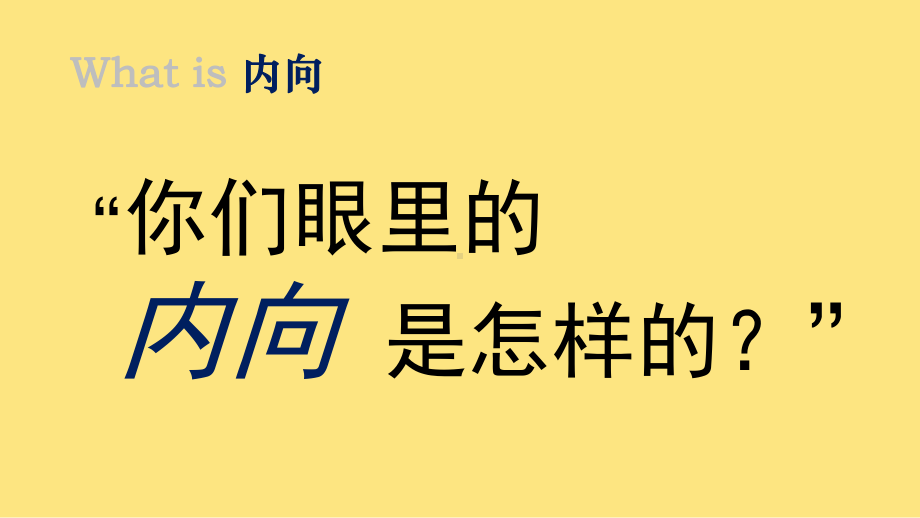 What is 内向

“你们眼里的
内向 是怎样的？”